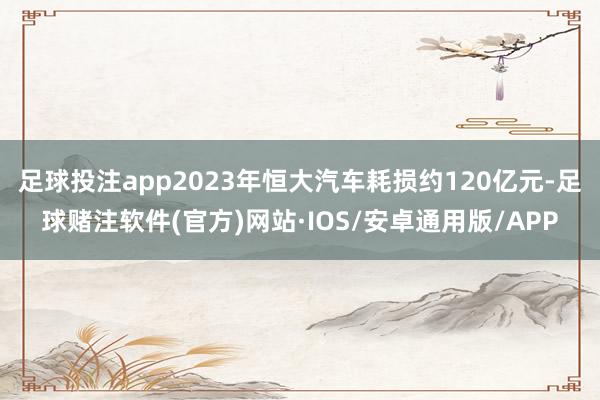 足球投注app2023年恒大汽车耗损约120亿元-足球赌注软件(官方)网站·IOS/安卓通用版/APP